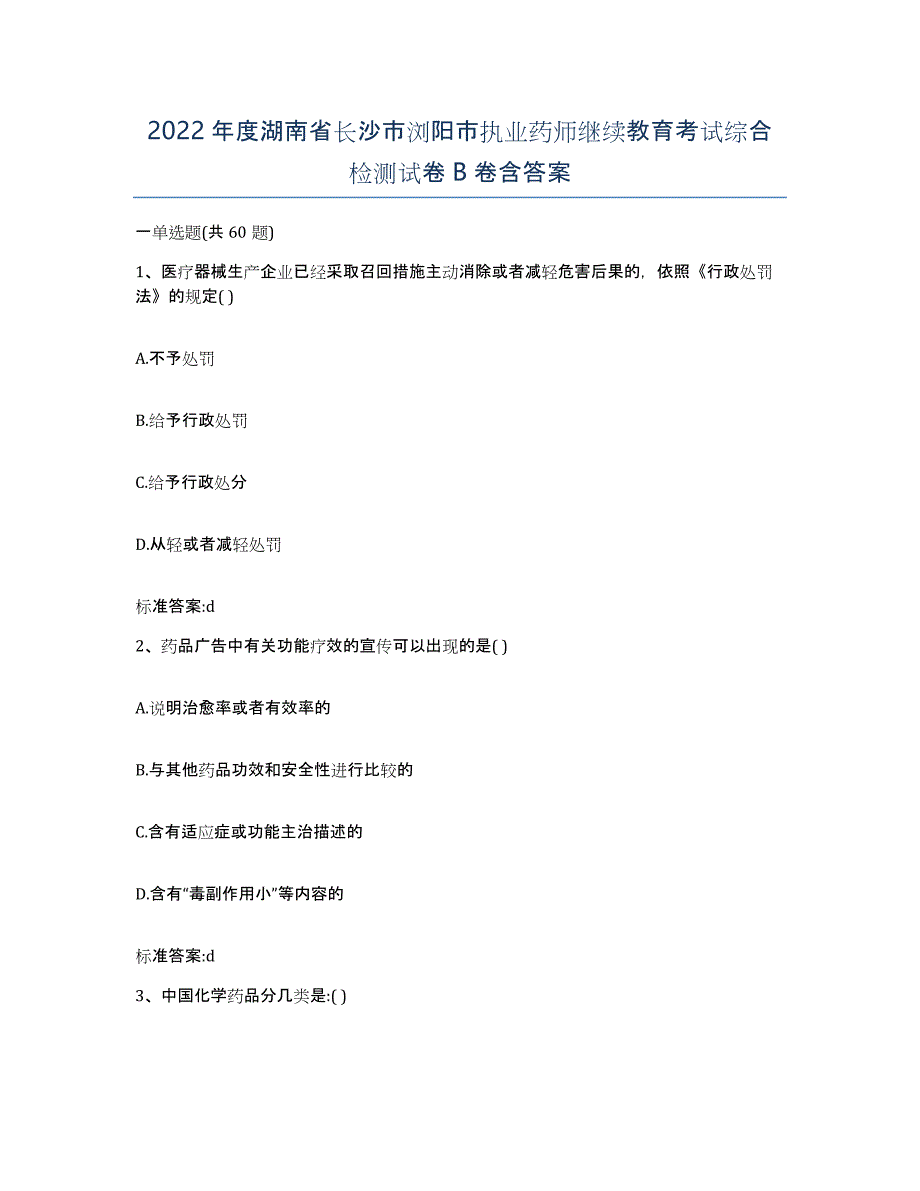 2022年度湖南省长沙市浏阳市执业药师继续教育考试综合检测试卷B卷含答案

一单选题(共60题)

1、医疗器械生产企业已经采取召回措施主动消除或者减轻危害后果的，依照《行政处罚法》的规定( )

A.不予处罚

B.给予行政处罚

C.给予行政处分

D.从轻或者减轻处罚

标准答案:d

2、药品广告中有关功能疗效的宣传可以出现的是( )

A.说明治愈率或者有效率的

B.与其他药品功效和安全性进行比较的

C.含有适应症或功能主治描述的

D.含有“毒副作用小”等内容的

标准答案:d

3、中国化学药品分几类是:( )